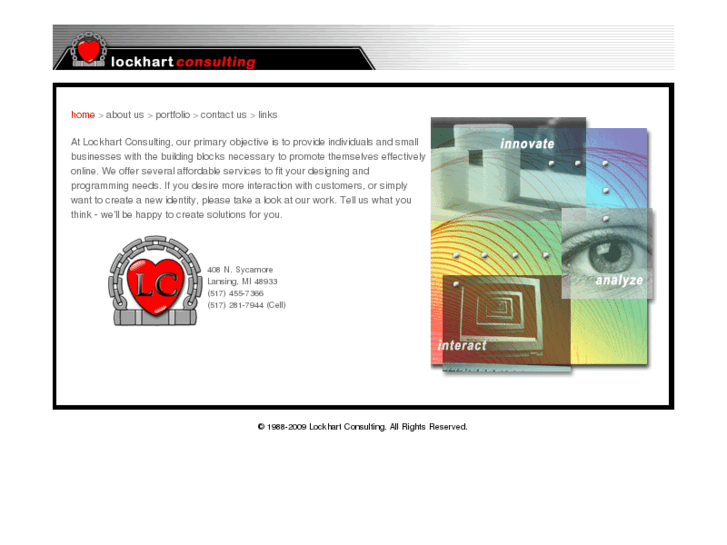 lockhart consulting

home > about us > portfolio > contact us > links

At Lockhart Consulting, our primary objective is to provide individuals and small businesses with the building blocks necessary to promote themselves effectively online. We offer several affordable services to fit your designing and programming needs. If you desire more interaction with customers, or simply want to create a new identity, please take a look at our work. Tell us what you think - we'll be happy to create solutions for you.

LC

408 N. Sycamore
Lansing, MI 48933
(517) 455-7366
(517) 281-7944 (Cell)

innovate

analyze

interact

© 1988-2009 Lockhart Consulting. All Rights Reserved.